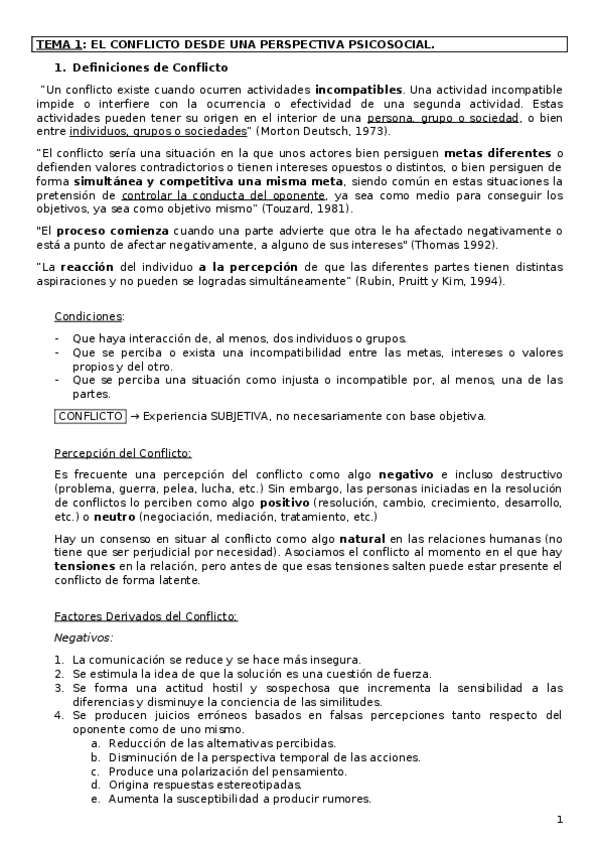 TEMA 1: EL CONFLICTO DESDE UNA PERSPECTIVA PSICOSOCIAL.

1. Definiciones de Conflicto

"Un conflicto existe cuando ocurren actividades incompatibles. Una actividad incompatible impide o interfiere con la ocurrencia o efectividad de una segunda actividad. Estas actividades pueden tener su origen en el interior de una persona, grupo o sociedad, o bien entre individuos, grupos o sociedades" (Morton Deutsch, 1973).

"El conflicto sería una situación en la que unos actores bien persiguen metas diferentes o defienden valores contradictorios o tienen intereses opuestos o distintos, o bien persiguen de forma simultánea y competitiva una misma meta, siendo común en estas situaciones la pretensión de controlar la conducta del oponente, ya sea como medio para conseguir los objetivos, ya sea como objetivo mismo" (Touzard, 1981).

"El proceso comienza cuando una parte advierte que otra le ha afectado negativamente o está a punto de afectar negativamente, a alguno de sus intereses" (Thomas 1992).

"La reacción del individuo a la percepción de que las diferentes partes tienen distintas aspiraciones y no pueden se logradas simultáneamente" (Rubin, Pruitt y Kim, 1994).

Condiciones:

- Que haya interacción de, al menos, dos individuos o grupos.
- Que se perciba o exista una incompatibilidad entre las metas, intereses o valores propios y del otro.
- Que se perciba una situación como injusta o incompatible por, al menos, una de las partes.

CONFLICTO → Experiencia SUBJETIVA, no necesariamente con base objetiva.

Percepción del Conflicto:

Es frecuente una percepción del conflicto como algo negativo e incluso destructivo (problema, guerra, pelea, lucha, etc.) Sin embargo, las personas iniciadas en la resolución de conflictos lo perciben como algo positivo (resolución, cambio, crecimiento, desarrollo, etc.) o neutro (negociación, mediación, tratamiento, etc.)

Hay un consenso en situar al conflicto como algo natural en las relaciones humanas (no tiene que ser perjudicial por necesidad). Asociamos el conflicto al momento en el que hay tensiones en la relación, pero antes de que esas tensiones salten puede estar presente el conflicto de forma latente.

Factores Derivados del Conflicto:

Negativos:

1. La comunicación se reduce y se hace más insegura.
2. Se estimula la idea de que la solución es una cuestión de fuerza.
3. Se forma una actitud hostil y sospechosa que incrementa la sensibilidad a las diferencias y disminuye la conciencia de las similitudes.
4. Se producen juicios erróneos basados en falsas percepciones tanto respecto del oponente como de uno mismo.
a. Reducción de las alternativas percibidas.
b. Disminución de la perspectiva temporal de las acciones.
c. Produce una polarización del pensamiento.
d. Origina respuestas estereotipadas.
e. Aumenta la susceptibilidad a producir rumores.

1